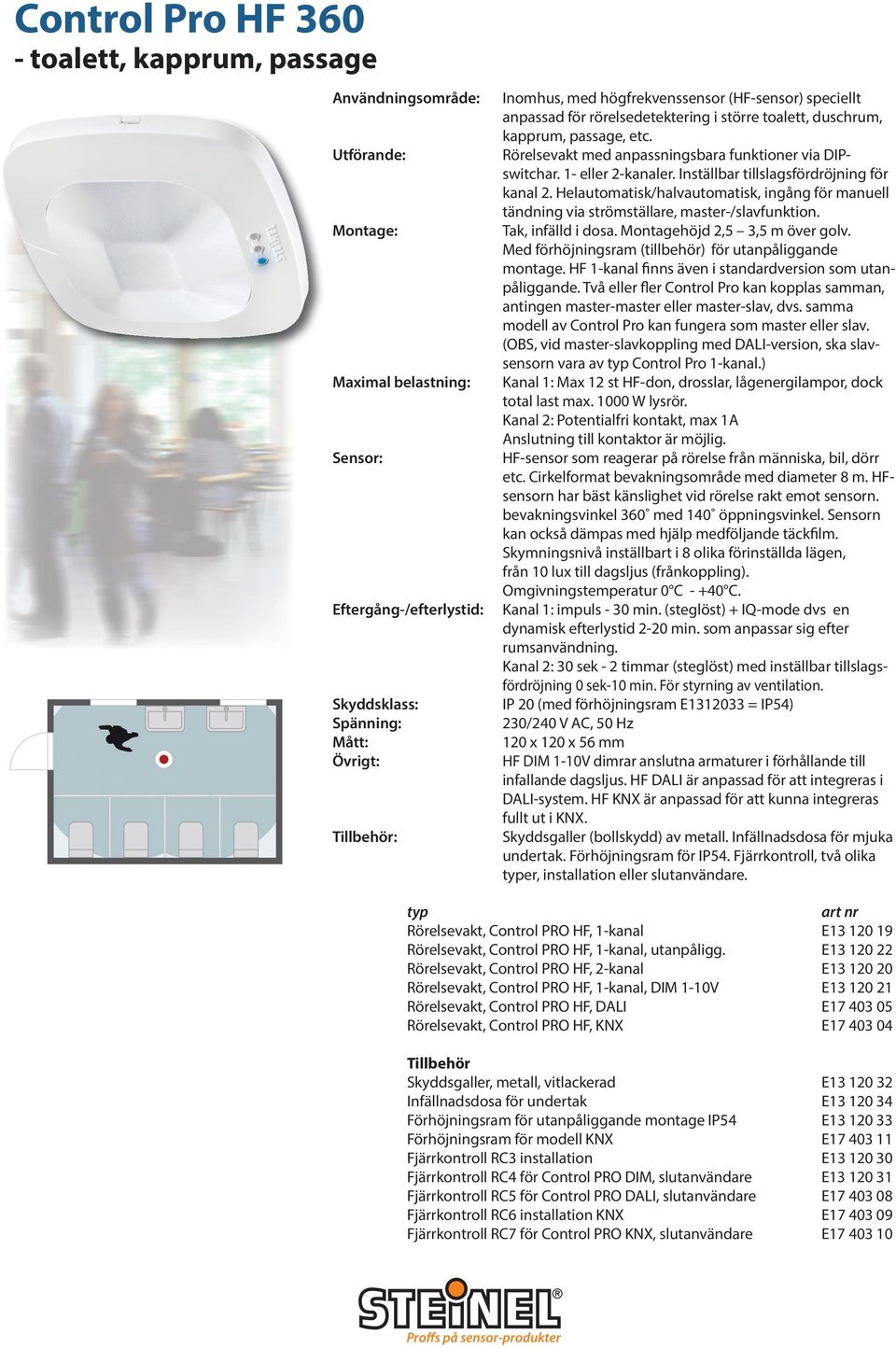 Control Pro HF 360
- toalett, kapprum, passage

Användningsområde: Inomhus, med högfrekvenssensor (HF-sensor) speciellt anpassad för rörelsedetektering i större toalett, duschrum, kapprum, passage, etc.

Utförande: Rörelsevakt med anpassningsbara funktioner via DIP-switchar. 1- eller 2-kanaler. Inställbar tillslagsfördröjning för kanal 2. Helautomatisk/halvautomatisk, ingång för manuell tändning via strömställare, master-/slavfunktion.

Montage: Tak, infälld i dosa. Montagehöjd 2,5 – 3,5 m över golv. Med förhöjningsram (tillbehör) för utanpåliggande montage. HF 1-kanal finns även i standardversion som utanpåliggande. Två eller fler Control Pro kan kopplas samman, antingen master-master eller master-slav, dvs. samma modell av Control Pro kan fungera som master eller slav. (OBS, vid master-slavkoppling med DALI-version, ska slavsensorn vara av typ Control Pro 1-kanal.)

Maximal belastning: Kanal 1: Max 12 st HF-don, drosslar, lågenergilampor, dock total last max. 1000 W lysrör.
Kanal 2: Potentialfri kontakt, max 1A
Anslutning till kontaktor är möjlig.

Sensor: HF-sensor som reagerar på rörelse från människa, bil, dörr etc. Cirkelformat bevakningsområde med diameter 8 m. HF-sensorn har bäst känslighet vid rörelse rakt emot sensorn. bevakningsvinkel 360˚ med 140˚ öppningsvinkel. Sensorn kan också dämpas med hjälp medföljande täckfilm. Skymningsnivå inställbart i 8 olika förinställda lägen, från 10 lux till dagsljus (frånkoppling).
Omgivningstemperatur 0°C - +40°C.

Eftergång-/efterlystid: Kanal 1: impuls - 30 min. (steglöst) + IQ-mode dvs en dynamisk efterlystid 2-20 min. som anpassar sig efter rumsanvändning.
Kanal 2: 30 sek - 2 timmar (steglöst) med inställbar tillslagsfördröjning 0 sek-10 min. För styrning av ventilation.

Skyddsklass: IP 20 (med förhöjningsram E1312033 = IP54)
Spänning: 230/240 V AC, 50 Hz
Mått: 120 x 120 x 56 mm
Övrigt: HF DIM 1-10V dimrar anslutna armaturer i förhållande till infallande dagsljus. HF DALI är anpassad för att integreras i DALI-system. HF KNX är anpassad för att kunna integreras fullt ut i KNX.

Tillbehör: Skyddsgaller (bollskydd) av metall. Infällnadsdosa för mjuka undertak. Förhöjningsram för IP54. Fjärrkontroll, två olika typer, installation eller slutanvändare.

| typ | art nr |
|---|---|
| Rörelsevakt, Control PRO HF, 1-kanal | E13 120 19 |
| Rörelsevakt, Control PRO HF, 1-kanal, utanpåligg. | E13 120 22 |
| Rörelsevakt, Control PRO HF, 2-kanal | E13 120 20 |
| Rörelsevakt, Control PRO HF, 1-kanal, DIM 1-10V | E13 120 21 |
| Rörelsevakt, Control PRO HF, DALI | E17 403 05 |
| Rörelsevakt, Control PRO HF, KNX | E17 403 04 |

| Tillbehör | |
|---|---|
| Skyddsgaller, metall, vitlackerad | E13 120 32 |
| Infällnadsdosa för undertak | E13 120 34 |
| Förhöjningsram för utanpåliggande montage IP54 | E13 120 33 |
| Förhöjningsram för modell KNX | E17 403 11 |
| Fjärrkontroll RC3 installation | E13 120 30 |
| Fjärrkontroll RC4 för Control PRO DIM, slutanvändare | E13 120 31 |
| Fjärrkontroll RC5 för Control PRO DALI, slutanvändare | E17 403 08 |
| Fjärrkontroll RC6 installation KNX | E17 403 09 |
| Fjärrkontroll RC7 för Control PRO KNX, slutanvändare | E17 403 10 |

STEINEL®
Proffs på sensor-produkter